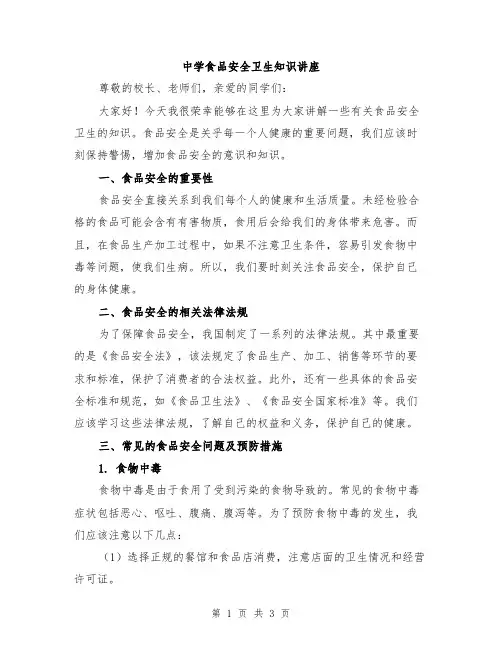 中学食品安全卫生知识讲座

尊敬的校长、老师们，亲爱的同学们：

大家好！今天我很荣幸能够在这里为大家讲解一些有关食品安全卫生的知识。食品安全是关乎每一个人健康的重要问题，我们应该时刻保持警惕，增加食品安全的意识和知识。

一、食品安全的重要性

食品安全直接关系到我们每个人的健康和生活质量。未经检验合格的食品可能会含有有害物质，食用后会给我们的身体带来危害。而且，在食品生产加工过程中，如果不注意卫生条件，容易引发食物中毒等问题，使我们生病。所以，我们要时刻关注食品安全，保护自己的身体健康。

二、食品安全的相关法律法规

为了保障食品安全，我国制定了一系列的法律法规。其中最重要的是《食品安全法》，该法规定了食品生产、加工、销售等环节的要求和标准，保护了消费者的合法权益。此外，还有一些具体的食品安全标准和规范，如《食品卫生法》、《食品安全国家标准》等。我们应该学习这些法律法规，了解自己的权益和义务，保护自己的健康。

三、常见的食品安全问题及预防措施

1. 食物中毒

食物中毒是由于食用了受到污染的食物导致的。常见的食物中毒症状包括恶心、呕吐、腹痛、腹泻等。为了预防食物中毒的发生，我们应该注意以下几点：

（1）选择正规的餐馆和食品店消费，注意店面的卫生情况和经营许可证。

第 1 页 共 3 页